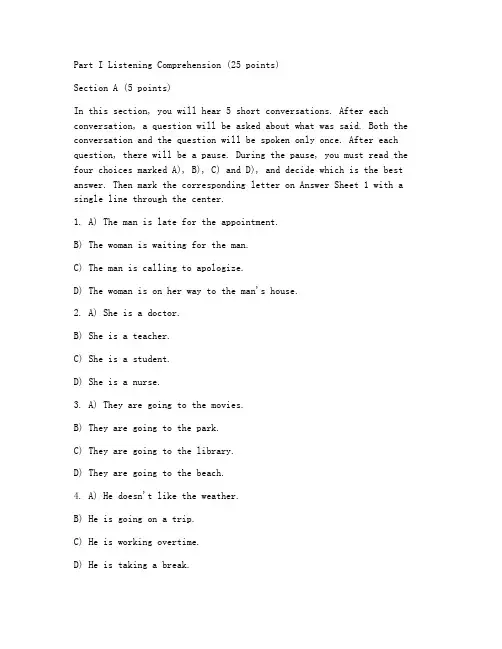 Part I Listening Comprehension (25 points)

Section A (5 points)

In this section, you will hear 5 short conversations. After each conversation, a question will be asked about what was said. Both the conversation and the question will be spoken only once. After each question, there will be a pause. During the pause, you must read the four choices marked A), B), C) and D), and decide which is the best answer. Then mark the corresponding letter on Answer Sheet 1 with a single line through the center.

1. A) The man is late for the appointment.

B) The woman is waiting for the man.

C) The man is calling to apologize.

D) The woman is on her way to the man's house.

2. A) She is a doctor.

B) She is a teacher.

C) She is a student.

D) She is a nurse.

3. A) They are going to the movies.

B) They are going to the park.

C) They are going to the library.

D) They are going to the beach.

4. A) He doesn't like the weather.

B) He is going on a trip.

C) He is working overtime.

D) He is taking a break.